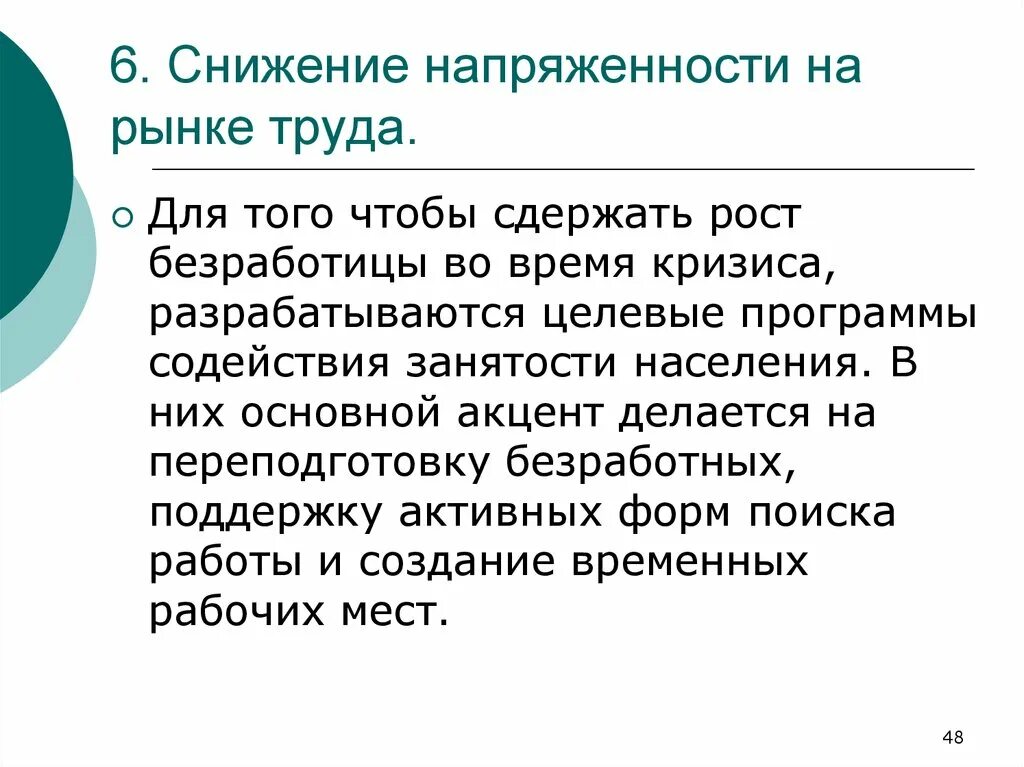 6. Снижение напряженности на рынке труда.

Для того чтобы сдержать рост безработицы во время кризиса, разрабатываются целевые программы содействия занятости населения. В них основной акцент делается на переподготовку безработных, поддержку активных форм поиска работы и создание временных рабочих мест.

48